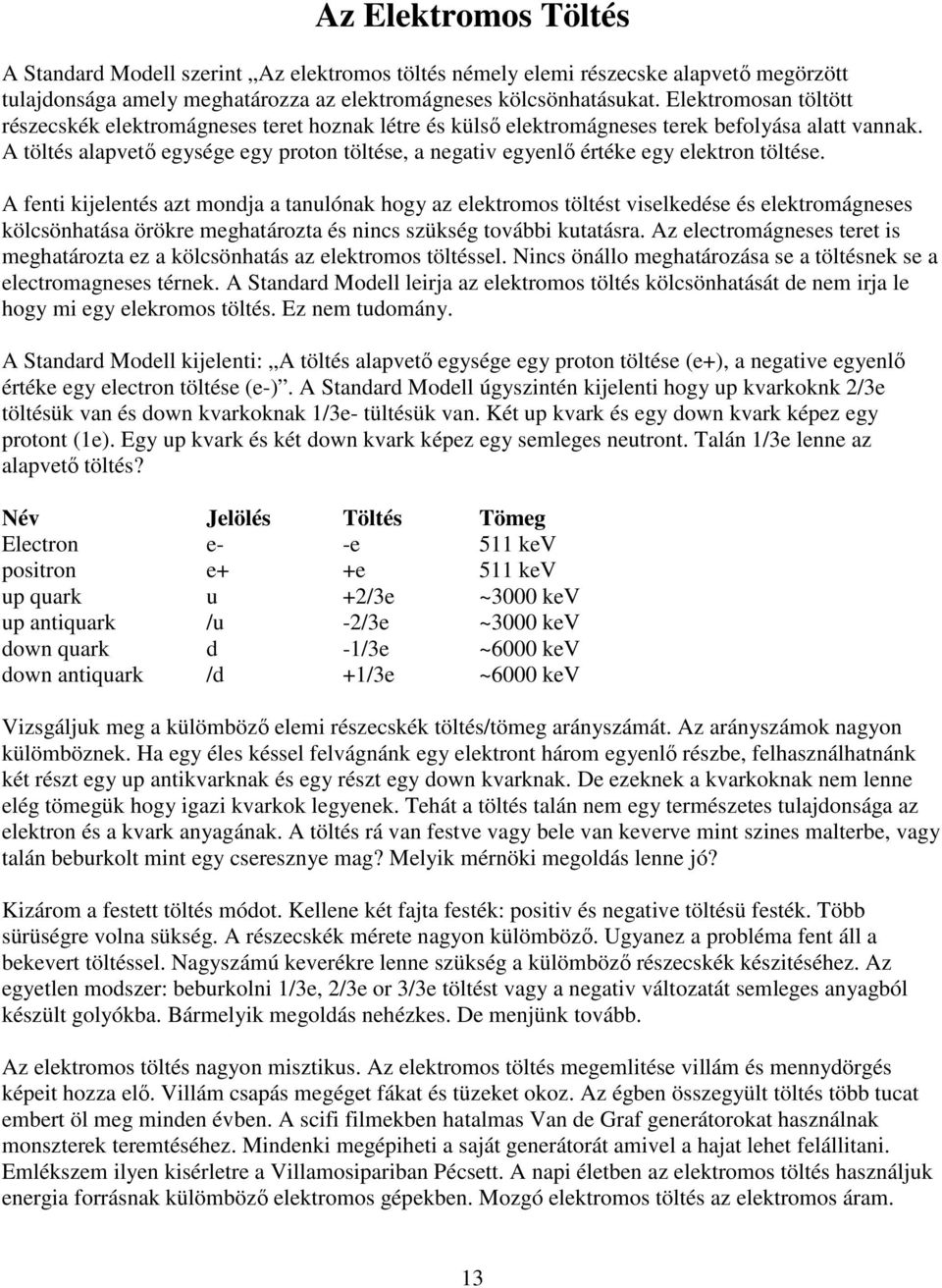 Az Elektromos Töltés

A Standard Modell szerint „Az elektromos töltés némely elemi részecske alapvető megörzött tulajdonsága amely meghatározza az elektromágneses kölcsönhatásukat. Elektromosan töltött részecskék elektromágneses teret hoznak létre és külső elektromágneses terek befolyása alatt vannak. A töltés alapvető egysége egy proton töltése, a negativ egyenlő értéke egy elektron töltése.

A fenti kijelentés azt mondja a tanulónak hogy az elektromos töltést viselkedése és elektromágneses kölcsönhatása örökre meghatározta és nincs szükség további kutatásra. Az electromágneses teret is meghatározta ez a kölcsönhatás az elektromos töltéssel. Nincs önállo meghatározása se a töltésnek se a electromagneses térnek. A Standard Modell leirja az elektromos töltés kölcsönhatását de nem irja le hogy mi egy elekromos töltés. Ez nem tudomány.

A Standard Modell kijelenti: „A töltés alapvető egysége egy proton töltése (e+), a negative egyenlő értéke egy electron töltése (e-)”. A Standard Modell úgyszintén kijelenti hogy up kvarkoknk 2/3e töltésük van és down kvarkoknak 1/3e- tültésük van. Két up kvark és egy down kvark képez egy protont (1e). Egy up kvark és két down kvark képez egy semleges neutront. Talán 1/3e lenne az alapvető töltés?

| Név | Jelölés | Töltés | Tömeg |
|---|---|---|---|
| Electron | e- | -e | 511 keV |
| positron | e+ | +e | 511 keV |
| up quark | u | +2/3e | ~3000 keV |
| up antiquark | /u | -2/3e | ~3000 keV |
| down quark | d | -1/3e | ~6000 keV |
| down antiquark | /d | +1/3e | ~6000 keV |

Vizsgáljuk meg a külömböző elemi részecskék töltés/tömeg arányszámát. Az arányszámok nagyon külömböznek. Ha egy éles késsel felvágnánk egy elektront három egyenlő részbe, felhasználhatnánk két részt egy up antikvarknak és egy részt egy down kvarknak. De ezeknek a kvarkoknak nem lenne elég tömegük hogy igazi kvarkok legyenek. Tehát a töltés talán nem egy természetes tulajdonsága az elektron és a kvark anyagának. A töltés rá van festve vagy bele van keverve mint szines malterbe, vagy talán beburkolt mint egy cseresznye mag? Melyik mérnöki megoldás lenne jó?

Kizárom a festett töltés módot. Kellene két fajta festék: positiv és negative töltésü festék. Több sürüségre volna sükség. A részecskék mérete nagyon külömböző. Ugyanez a probléma fent áll a bekevert töltéssel. Nagyszámú keverékre lenne szükség a külömböző részecskék készitéséhez. Az egyetlen modszer: beburkolni 1/3e, 2/3e or 3/3e töltést vagy a negativ változatát semleges anyagból készült golyókba. Bármelyik megoldás nehézkes. De menjünk tovább.

Az elektromos töltés nagyon misztikus. Az elektromos töltés megemlitése villám és mennydörgés képeit hozza elő. Villám csapás megéget fákat és tüzeket okoz. Az égben összegyült töltés több tucat embert öl meg minden évben. A scifi filmekben hatalmas Van de Graf generátorokat használnak monszterek teremtéséhez. Mindenki megépiheti a saját generátorát amivel a hajat lehet felállitani. Emlékszem ilyen kisérletre a Villamosipariban Pécsett. A napi életben az elektromos töltés használjuk energia forrásnak külömböző elektromos gépekben. Mozgó elektromos töltés az elektromos áram.

13